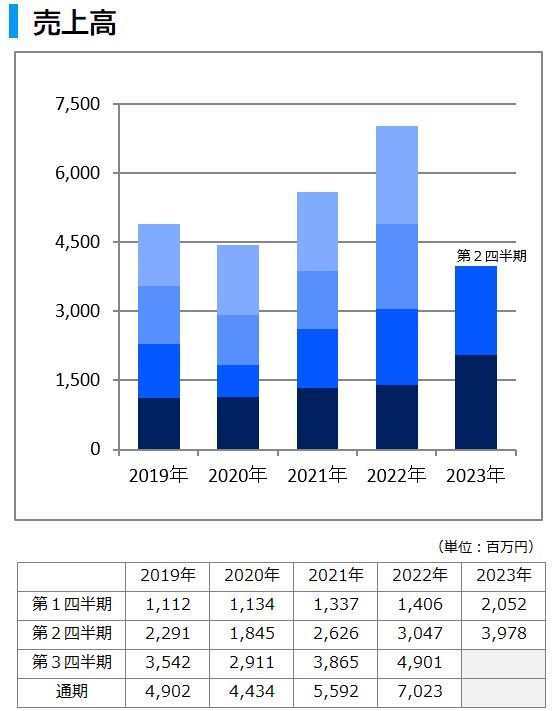 売上高

7,500
6,000
4,500
3,000
1,500
0

第２四半期

2019年 2020年 2021年 2022年 2023年

（単位：百万円）

| | 2019年 | 2020年 | 2021年 | 2022年 | 2023年 |
|---|---|---|---|---|---|
| 第１四半期 | 1,112 | 1,134 | 1,337 | 1,406 | 2,052 |
| 第２四半期 | 2,291 | 1,845 | 2,626 | 3,047 | 3,978 |
| 第３四半期 | 3,542 | 2,911 | 3,865 | 4,901 | |
| 通期 | 4,902 | 4,434 | 5,592 | 7,023 | |